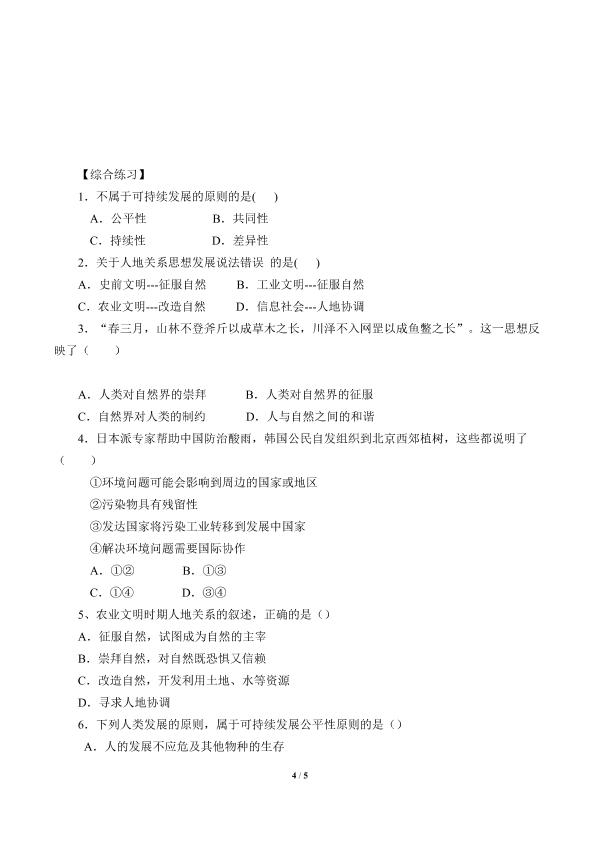 【综合练习】

1．不属于可持续发展的原则的是(　　)

A．公平性　　　　B．共同性

C．持续性　　　　D．差异性

2．关于人地关系思想发展说法错误 的是(　　)

A．史前文明---征服自然　　　B．工业文明---征服自然

C．农业文明---改造自然　　　D．信息社会---人地协调

3．“春三月，山林不登斧斤以成草木之长，川泽不入网罟以成鱼鳖之长”。这一思想反映了（　　）

A．人类对自然界的崇拜　　　　B．人类对自然界的征服

C．自然界对人类的制约　　　　D．人与自然之间的和谐

4．日本派专家帮助中国防治酸雨，韩国公民自发组织到北京西郊植树，这些都说明了（　　）

①环境问题可能会影响到周边的国家或地区

②污染物具有残留性

③发达国家将污染工业转移到发展中国家

④解决环境问题需要国际协作

A．①②　　　　B．①③

C．①④　　　　D．③④

5、农业文明时期人地关系的叙述，正确的是（）

A．征服自然，试图成为自然的主宰

B．崇拜自然，对自然既恐惧又信赖

C．改造自然，开发利用土地、水等资源

D．寻求人地协调

6．下列人类发展的原则，属于可持续发展公平性原则的是（）

A．人的发展不应危及其他物种的生存

4 / 5